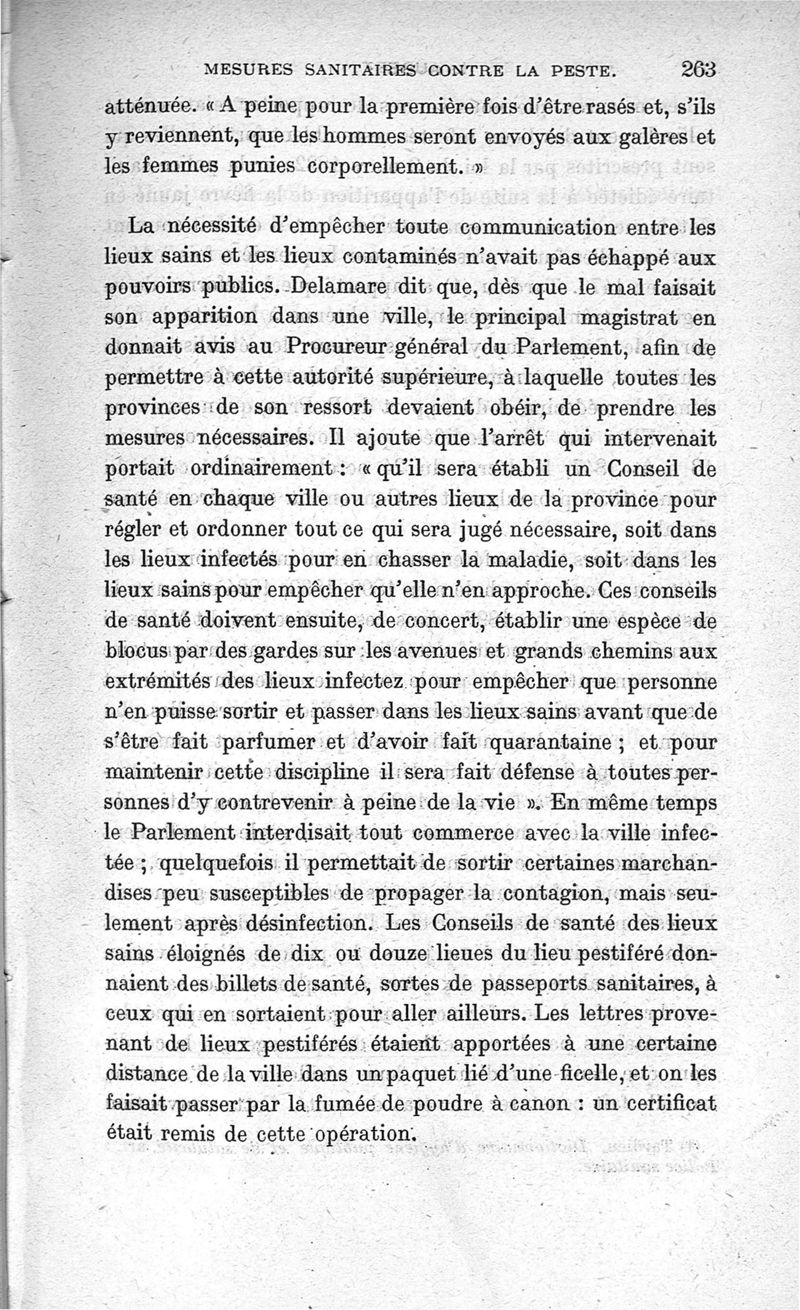 MESURES SANITAIRES CONTRE LA PESTE. 263

atténuée. « A peine pour la première fois d'être rasés et, s'ils y reviennent, que les hommes seront envoyés aux galères et les femmes punies corporellement. »

La nécessité d'empêcher toute communication entre les lieux sains et les lieux contaminés n'avait pas échappé aux pouvoirs publics. Delamare dit que, dès que le mal faisait son apparition dans une ville, le principal magistrat en donnait avis au Procureur général du Parlement, afin de permettre à cette autorité supérieure, à laquelle toutes les provinces de son ressort devaient obéir, de prendre les mesures nécessaires. Il ajoute que l'arrêt qui intervenait portait ordinairement : « qu'il sera établi un Conseil de santé en chaque ville ou autres lieux de la province pour régler et ordonner tout ce qui sera jugé nécessaire, soit dans les lieux infectés pour en chasser la maladie, soit dans les lieux sains pour empêcher qu'elle n'en approche. Ces conseils de santé doivent ensuite, de concert, établir une espèce de blocus par des gardes sur les avenues et grands chemins aux extrémités des lieux infectez pour empêcher que personne n'en puisse sortir et passer dans les lieux sains avant que de s'être fait parfumer et d'avoir fait quarantaine ; et pour maintenir cette discipline il sera fait défense à toutes personnes d'y contrevenir à peine de la vie ». En même temps le Parlement interdisait tout commerce avec la ville infectée ; quelquefois il permettait de sortir certaines marchandises peu susceptibles de propager la contagion, mais seulement après désinfection. Les Conseils de santé des lieux sains éloignés de dix ou douze lieues du lieu pestiféré donnaient des billets de santé, sortes de passeports sanitaires, à ceux qui en sortaient pour aller ailleurs. Les lettres provenant de lieux pestiférés étaient apportées à une certaine distance de la ville dans un paquet lié d'une ficelle, et on les faisait passer par la fumée de poudre à canon : un certificat était remis de cette opération.